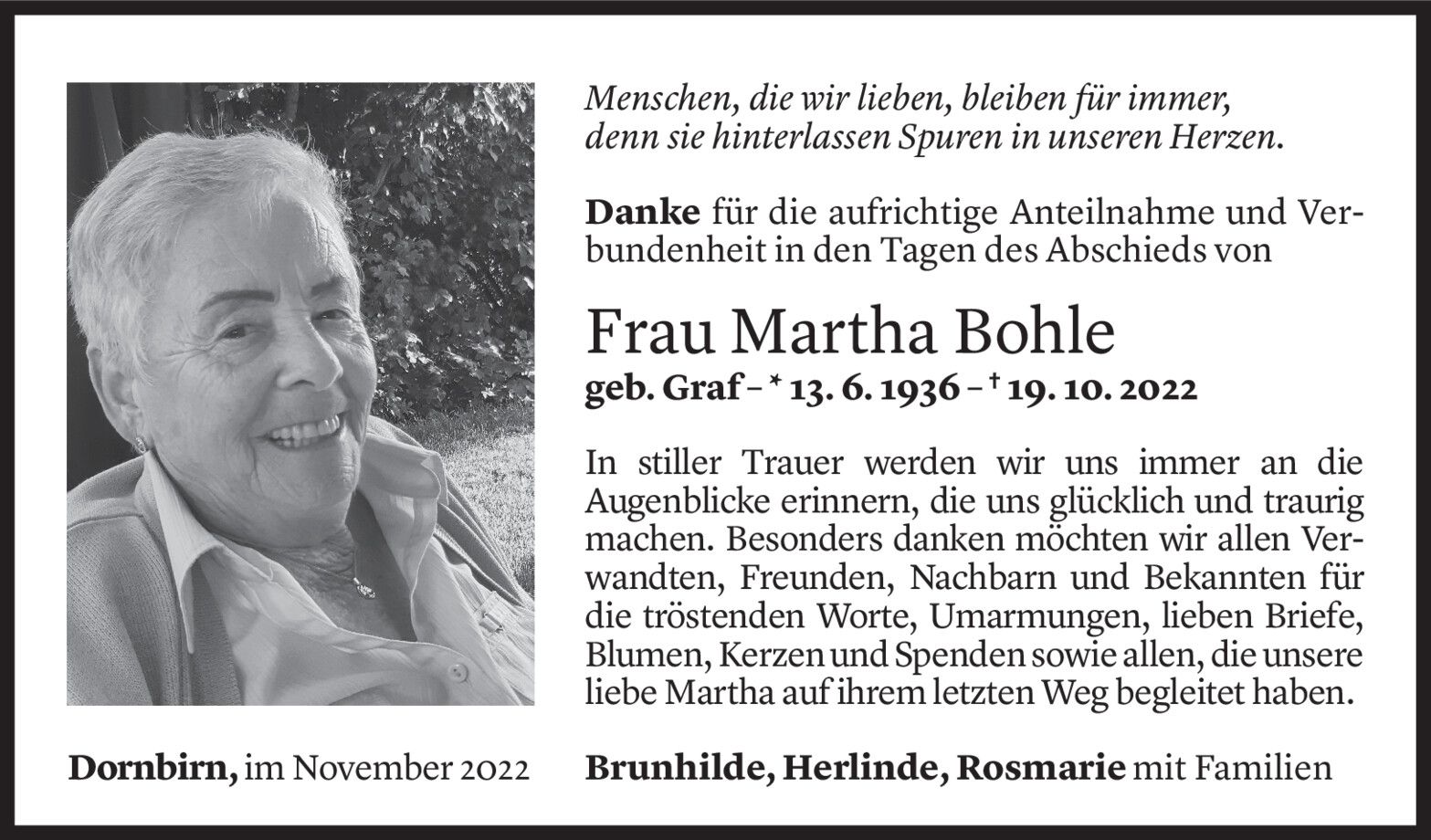 Menschen, die wir lieben, bleiben für immer,
denn sie hinterlassen Spuren in unseren Herzen.

Danke für die aufrichtige Anteilnahme und Verbundenheit in den Tagen des Abschieds von

Frau Martha Bohle
geb. Graf – * 13. 6. 1936 – † 19. 10. 2022

In stiller Trauer werden wir uns immer an die Augenblicke erinnern, die uns glücklich und traurig machen. Besonders danken möchten wir allen Verwandten, Freunden, Nachbarn und Bekannten für die tröstenden Worte, Umarmungen, lieben Briefe, Blumen, Kerzen und Spenden sowie allen, die unsere liebe Martha auf ihrem letzten Weg begleitet haben.

Dornbirn, im November 2022

Brunhilde, Herlinde, Rosmarie mit Familien